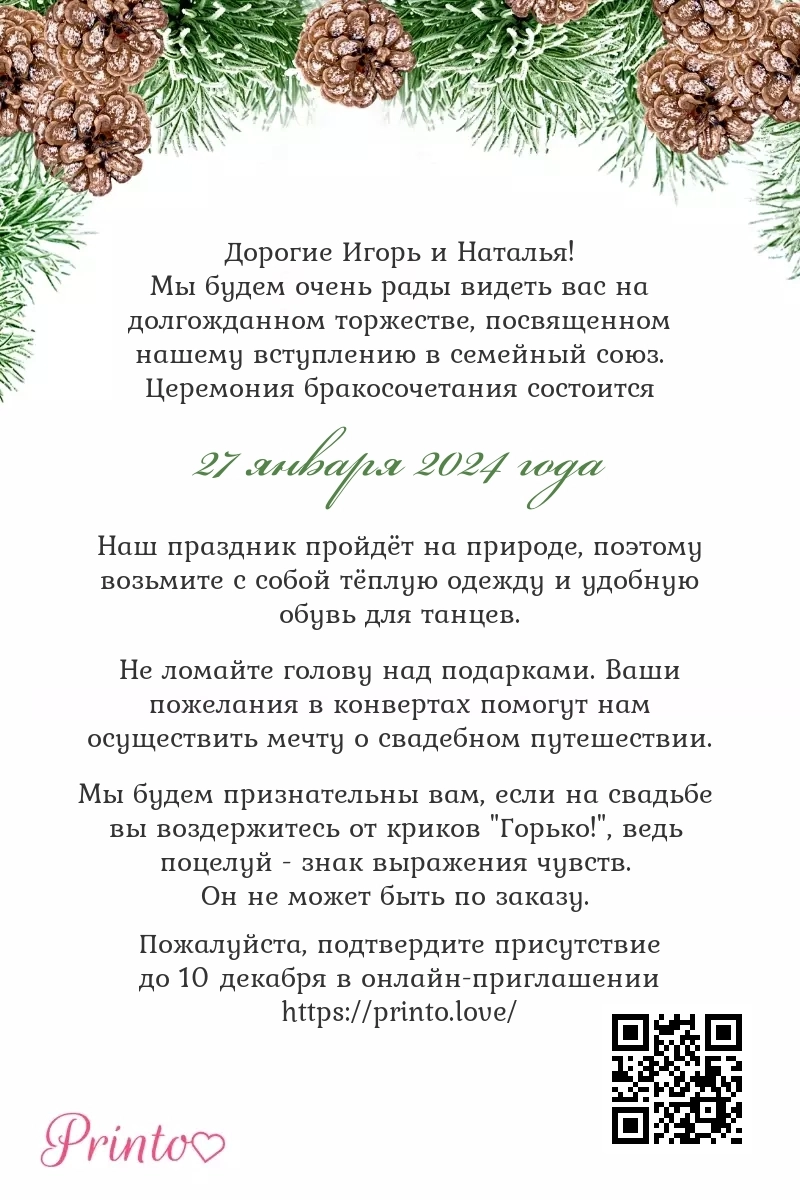 Дорогие Игорь и Наталья!
Мы будем очень рады видеть вас на долгожданном торжестве, посвященном нашему вступлению в семейный союз. Церемония бракосочетания состоится

27 января 2024 года

Наш праздник пройдёт на природе, поэтому возьмите с собой тёплую одежду и удобную обувь для танцев.

Не ломайте голову над подарками. Ваши пожелания в конвертах помогут нам осуществить мечту о свадебном путешествии.

Мы будем признательны вам, если на свадьбе вы воздержитесь от криков "Горько!", ведь поцелуй - знак выражения чувств.
Он не может быть по заказу.

Пожалуйста, подтвердите присутствие до 10 декабря в онлайн-приглашении https://printo.love/

Printo